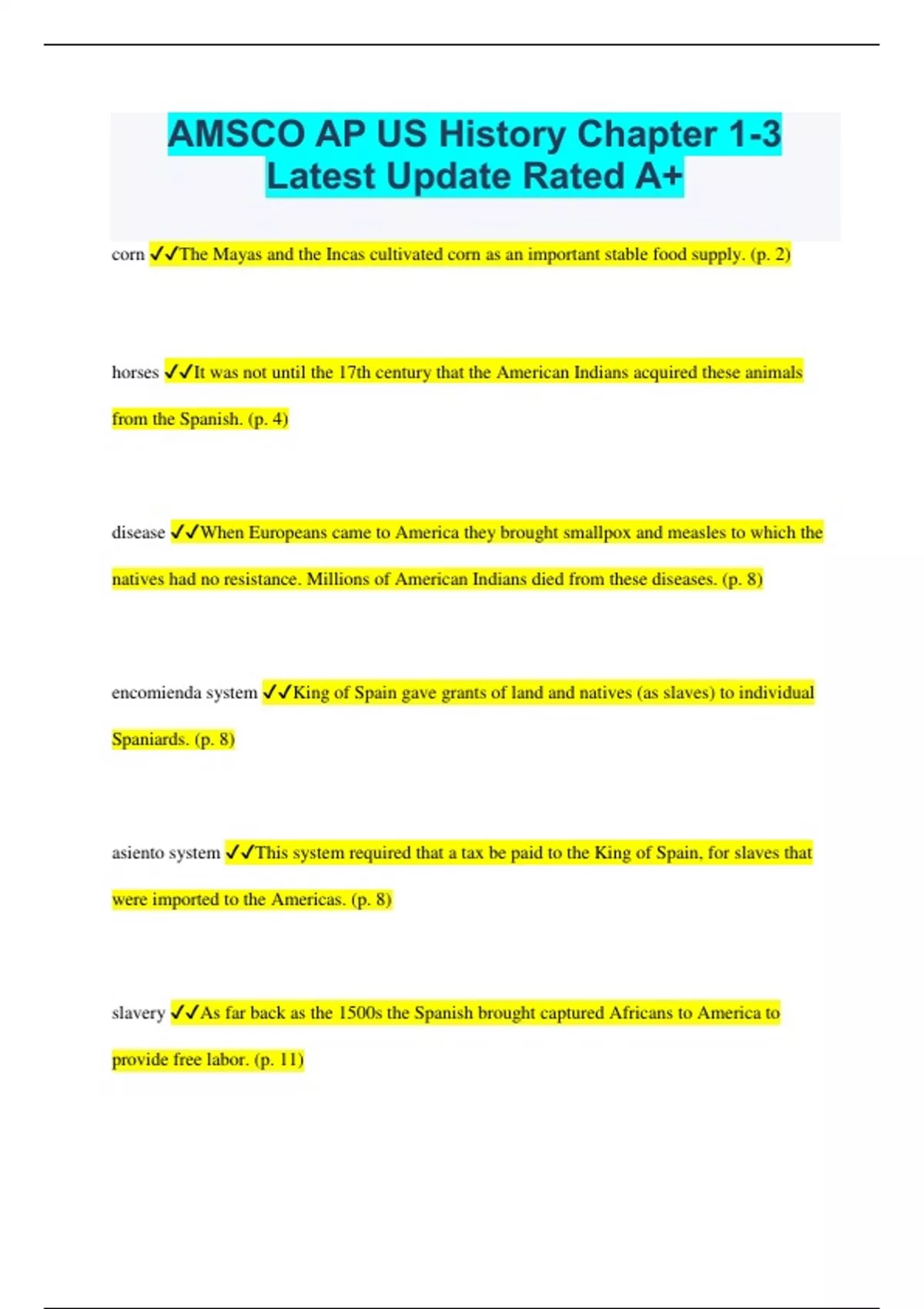 AMSCO AP US History Chapter 1-3 Latest Update Rated A+

corn ✔✔The Mayas and the Incas cultivated corn as an important stable food supply. (p. 2)

horses ✔✔It was not until the 17th century that the American Indians acquired these animals from the Spanish. (p. 4)

disease ✔✔When Europeans came to America they brought smallpox and measles to which the natives had no resistance. Millions of American Indians died from these diseases. (p. 8)

encomienda system ✔✔King of Spain gave grants of land and natives (as slaves) to individual Spaniards. (p. 8)

asiento system ✔✔This system required that a tax be paid to the King of Spain, for slaves that were imported to the Americas. (p. 8)

slavery ✔✔As far back as the 1500s the Spanish brought captured Africans to America to provide free labor. (p. 11)